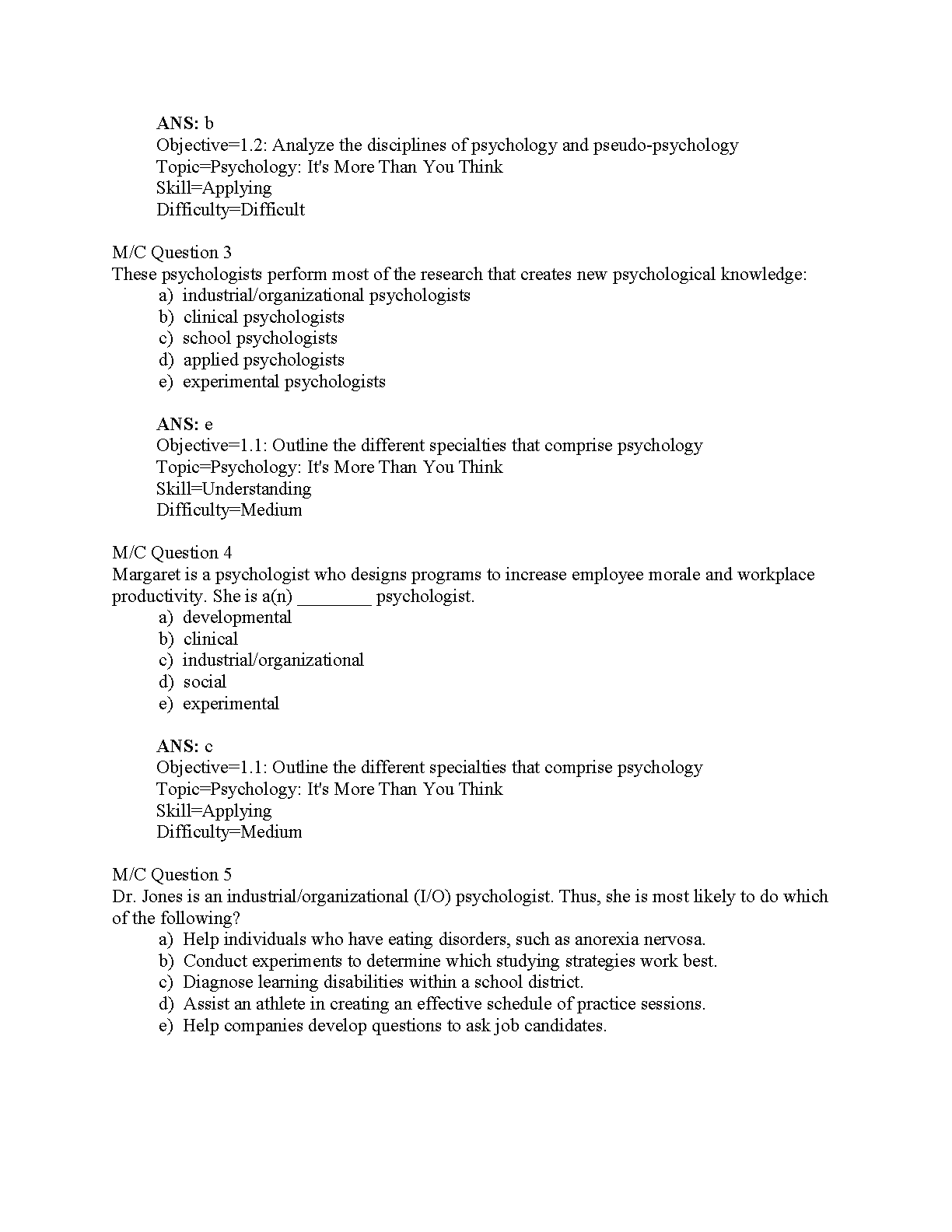 ANS: b
Objective=1.2: Analyze the disciplines of psychology and pseudo-psychology
Topic=Psychology: It's More Than You Think
Skill=Applying
Difficulty=Difficult

M/C Question 3
These psychologists perform most of the research that creates new psychological knowledge:
a) industrial/organizational psychologists
b) clinical psychologists
c) school psychologists
d) applied psychologists
e) experimental psychologists

ANS: e
Objective=1.1: Outline the different specialties that comprise psychology
Topic=Psychology: It's More Than You Think
Skill=Understanding
Difficulty=Medium

M/C Question 4
Margaret is a psychologist who designs programs to increase employee morale and workplace productivity. She is a(n) ________ psychologist.
a) developmental
b) clinical
c) industrial/organizational
d) social
e) experimental

ANS: c
Objective=1.1: Outline the different specialties that comprise psychology
Topic=Psychology: It's More Than You Think
Skill=Applying
Difficulty=Medium

M/C Question 5
Dr. Jones is an industrial/organizational (I/O) psychologist. Thus, she is most likely to do which of the following?
a) Help individuals who have eating disorders, such as anorexia nervosa.
b) Conduct experiments to determine which studying strategies work best.
c) Diagnose learning disabilities within a school district.
d) Assist an athlete in creating an effective schedule of practice sessions.
e) Help companies develop questions to ask job candidates.